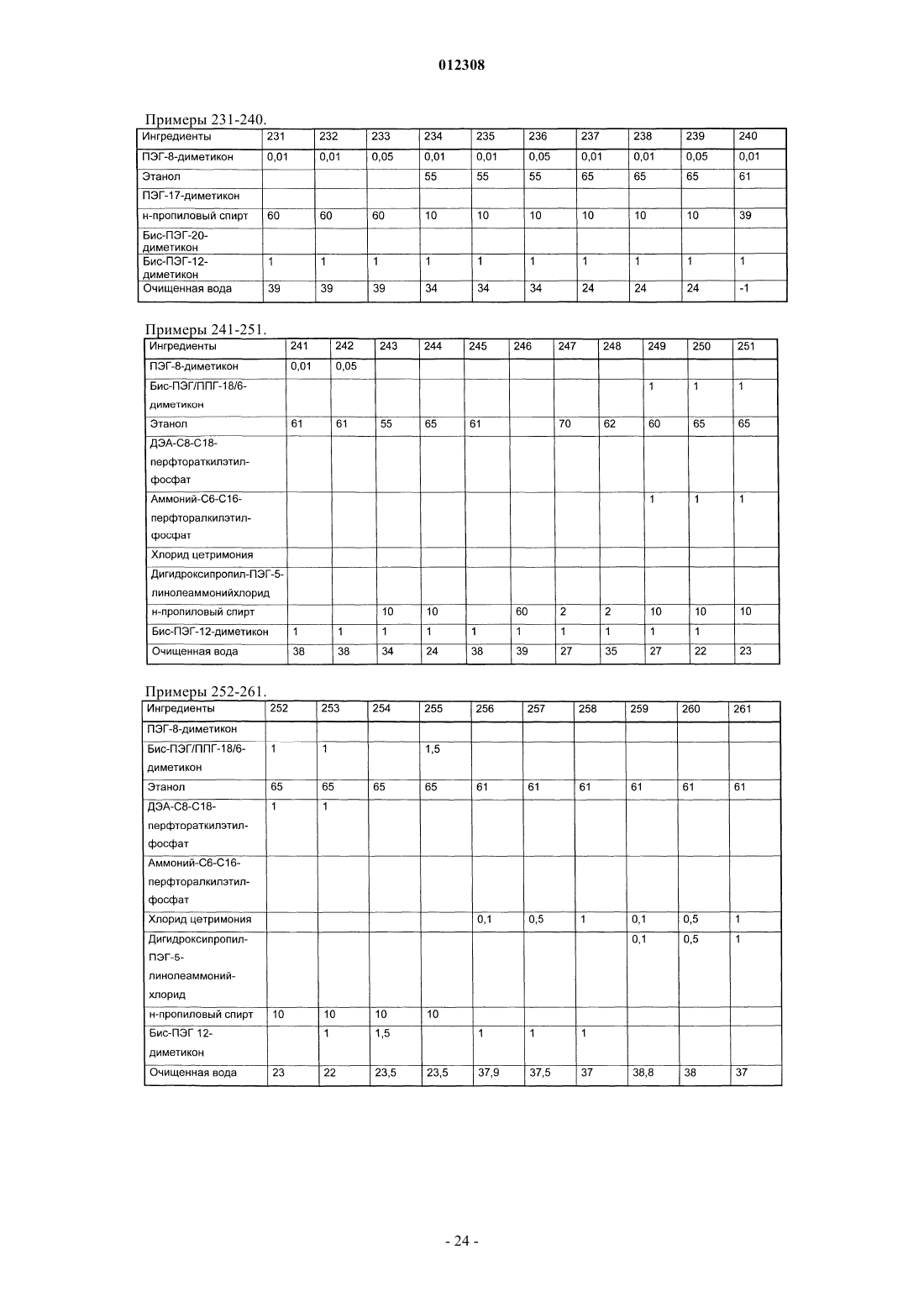 012308

Примеры 231-240.

| Ингредиенты | 231 | 232 | 233 | 234 | 235 | 236 | 237 | 238 | 239 | 240 |
|---|---|---|---|---|---|---|---|---|---|---|
| ПЭГ-8-диметикон | 0,01 | 0,01 | 0,05 | 0,01 | 0,01 | 0,05 | 0,01 | 0,01 | 0,05 | 0,01 |
| Этанол | | | | 55 | 55 | 55 | 65 | 65 | 65 | 61 |
| ПЭГ-17-диметикон | | | | | | | | | | |
| н-пропиловый спирт | 60 | 60 | 60 | 10 | 10 | 10 | 10 | 10 | 10 | 39 |
| Бис-ПЭГ-20-диметикон | | | | | | | | | | |
| Бис-ПЭГ-12-диметикон | 1 | 1 | 1 | 1 | 1 | 1 | 1 | 1 | 1 | 1 |
| Очищенная вода | 39 | 39 | 39 | 34 | 34 | 34 | 24 | 24 | 24 | -1 |

Примеры 241-251.

| Ингредиенты | 241 | 242 | 243 | 244 | 245 | 246 | 247 | 248 | 249 | 250 | 251 |
|---|---|---|---|---|---|---|---|---|---|---|---|
| ПЭГ-8-диметикон | 0,01 | 0,05 | | | | | | | | | |
| Бис-ПЭГ/ППГ-18/6-диметикон | | | | | | | | | 1 | 1 | 1 |
| Этанол | 61 | 61 | 55 | 65 | 61 | | 70 | 62 | 60 | 65 | 65 |
| ДЭА-С8-С18-перфтораткилэтил-фосфат | | | | | | | | | | | |
| Аммоний-С6-С16-перфторалкилэтил-фосфат | | | | | | | | | 1 | 1 | 1 |
| Хлорид цетримония | | | | | | | | | | | |
| Дигидроксипропил-ПЭГ-5-линолеаммонийхлорид | | | | | | | | | | | |
| н-пропиловый спирт | | | 10 | 10 | | 60 | 2 | 2 | 10 | 10 | 10 |
| Бис-ПЭГ-12-диметикон | 1 | 1 | 1 | 1 | 1 | 1 | 1 | 1 | 1 | 1 | |
| Очищенная вода | 38 | 38 | 34 | 24 | 38 | 39 | 27 | 35 | 27 | 22 | 23 |

Примеры 252-261.

| Ингредиенты | 252 | 253 | 254 | 255 | 256 | 257 | 258 | 259 | 260 | 261 |
|---|---|---|---|---|---|---|---|---|---|---|
| ПЭГ-8-диметикон | | | | | | | | | | |
| Бис-ПЭГ/ППГ-18/6-диметикон | 1 | 1 | | 1,5 | | | | | | |
| Этанол | 65 | 65 | 65 | 65 | 61 | 61 | 61 | 61 | 61 | 61 |
| ДЭА-С8-С18-перфтораткилэтил-фосфат | 1 | 1 | | | | | | | | |
| Аммоний-С6-С16-перфторалкилэтил-фосфат | | | | | | | | | | |
| Хлорид цетримония | | | | | 0,1 | 0,5 | 1 | 0,1 | 0,5 | 1 |
| Дигидроксипропил-ПЭГ-5-линолеаммоний-хлорид | | | | | | | | 0,1 | 0,5 | 1 |
| н-пропиловый спирт | 10 | 10 | 10 | 10 | | | | | | |
| Бис-ПЭГ 12-диметикон | | 1 | 1,5 | | 1 | 1 | 1 | | | |
| Очищенная вода | 23 | 22 | 23,5 | 23,5 | 37,9 | 37,5 | 37 | 38,8 | 38 | 37 |

- 24 -